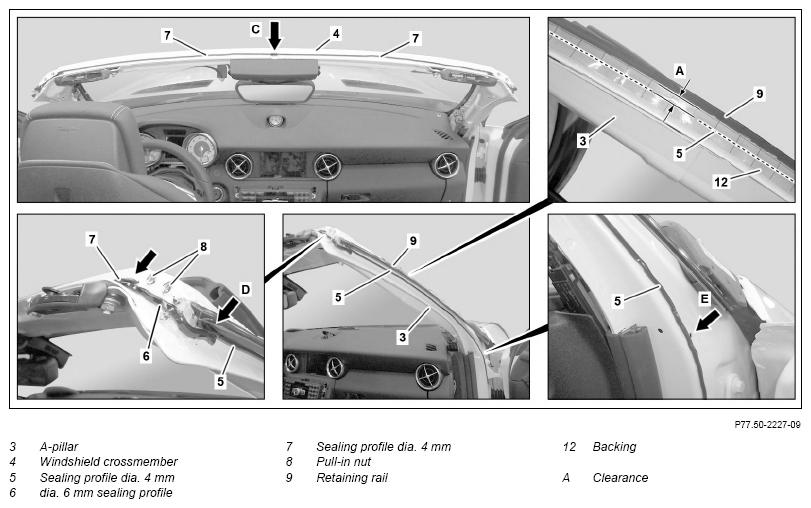 7
C
4
7
A
9
3
5
12
7
8
D
6
5
9
5
3
5
E

P77.50-2227-09

3 A-pillar
4 Windshield crossmember
5 Sealing profile dia. 4 mm
6 dia. 6 mm sealing profile

7 Sealing profile dia. 4 mm
8 Pull-in nut
9 Retaining rail

12 Backing

A Clearance